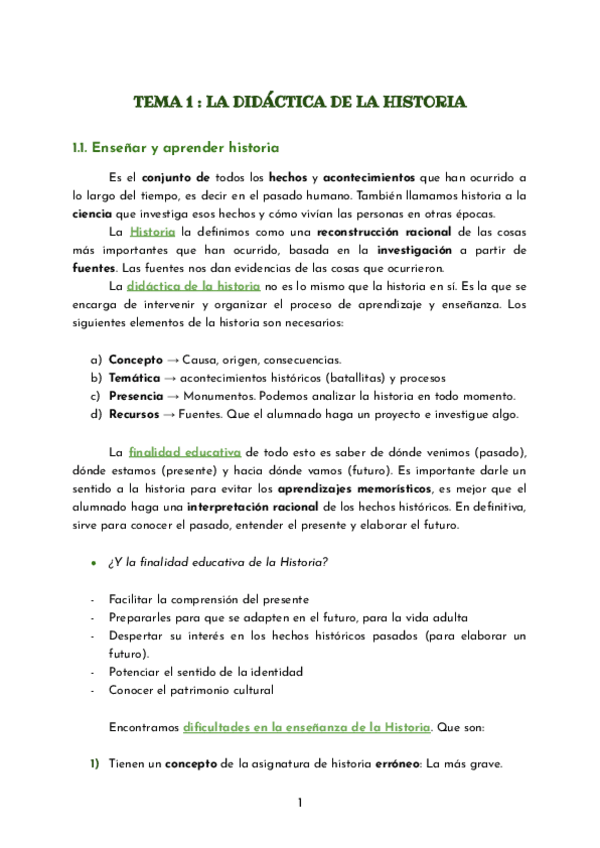 TEMA 1 : LA DIDÁCTICA DE LA HISTORIA

1.1. Enseñar y aprender historia

Es el conjunto de todos los hechos y acontecimientos que han ocurrido a lo largo del tiempo, es decir en el pasado humano. También llamamos historia a la ciencia que investiga esos hechos y cómo vivían las personas en otras épocas.

La Historia la definimos como una reconstrucción racional de las cosas más importantes que han ocurrido, basada en la investigación a partir de fuentes. Las fuentes nos dan evidencias de las cosas que ocurrieron.

La didáctica de la historia no es lo mismo que la historia en sí. Es la que se encarga de intervenir y organizar el proceso de aprendizaje y enseñanza. Los siguientes elementos de la historia son necesarios:

a) Concepto → Causa, origen, consecuencias.
b) Temática → acontecimientos históricos (batallitas) y procesos
c) Presencia → Monumentos. Podemos analizar la historia en todo momento.
d) Recursos → Fuentes. Que el alumnado haga un proyecto e investigue algo.

La finalidad educativa de todo esto es saber de dónde venimos (pasado), dónde estamos (presente) y hacia dónde vamos (futuro). Es importante darle un sentido a la historia para evitar los aprendizajes memorísticos, es mejor que el alumnado haga una interpretación racional de los hechos históricos. En definitiva, sirve para conocer el pasado, entender el presente y elaborar el futuro.

• ¿Y la finalidad educativa de la Historia?

- Facilitar la comprensión del presente
- Prepararles para que se adapten en el futuro, para la vida adulta
- Despertar su interés en los hechos históricos pasados (para elaborar un futuro).
- Potenciar el sentido de la identidad
- Conocer el patrimonio cultural

Encontramos dificultades en la enseñanza de la Historia. Que son:

1) Tienen un concepto de la asignatura de historia erróneo: La más grave.

1